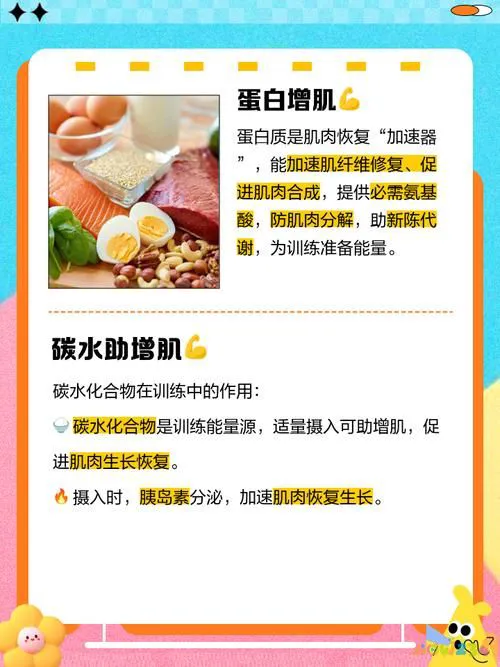 蛋白增肌💪

蛋白质是肌肉恢复“加速器”，能加速肌纤维修复、促进肌肉合成，提供必需氨基酸，防肌肉分解，助新陈代谢，为训练准备能量。

碳水助增肌💪

碳水化合物在训练中的作用：

🍚碳水化合物是训练能量源，适量摄入可助增肌，促进肌肉生长恢复。

🔥摄入时，胰岛素分泌，加速肌肉恢复生长。